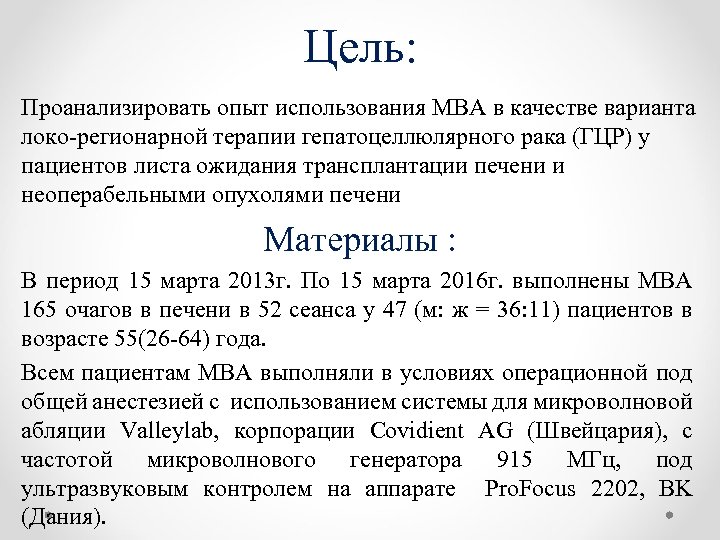 Цель:

Проанализировать опыт использования МВА в качестве варианта локо-регионарной терапии гепатоцеллюлярного рака (ГЦР) у пациентов листа ожидания трансплантации печени и неоперабельными опухолями печени

Материалы :

В период 15 марта 2013г. По 15 марта 2016г. выполнены МВА 165 очагов в печени в 52 сеанса у 47 (м: ж = 36:11) пациентов в возрасте 55(26-64) года.

Всем пациентам МВА выполняли в условиях операционной под общей анестезией с использованием системы для микроволновой абляции Valleylab, корпорации Covidient AG (Швейцария), с частотой микроволнового генератора 915 МГц, под ультразвуковым контролем на аппарате ProFocus 2202, BK (Дания).